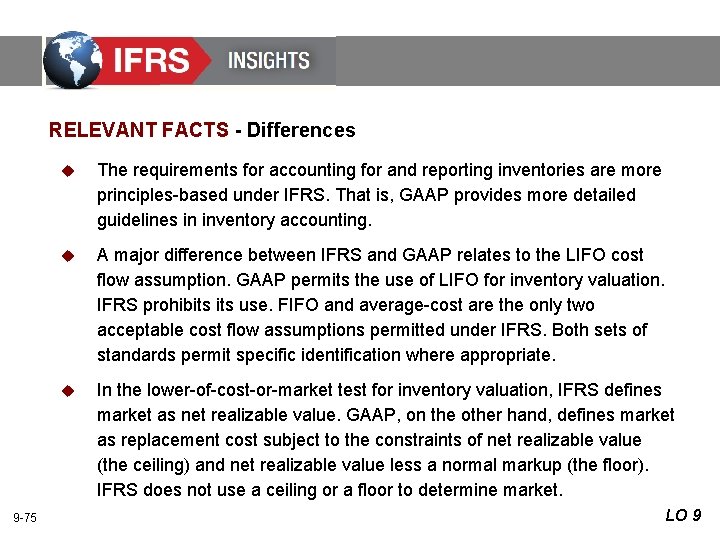 IFRS INSIGHTS

RELEVANT FACTS - Differences

• The requirements for accounting for and reporting inventories are more principles-based under IFRS. That is, GAAP provides more detailed guidelines in inventory accounting.

• A major difference between IFRS and GAAP relates to the LIFO cost flow assumption. GAAP permits the use of LIFO for inventory valuation. IFRS prohibits its use. FIFO and average-cost are the only two acceptable cost flow assumptions permitted under IFRS. Both sets of standards permit specific identification where appropriate.

• In the lower-of-cost-or-market test for inventory valuation, IFRS defines market as net realizable value. GAAP, on the other hand, defines market as replacement cost subject to the constraints of net realizable value (the ceiling) and net realizable value less a normal markup (the floor). IFRS does not use a ceiling or a floor to determine market.

9-75

LO 9